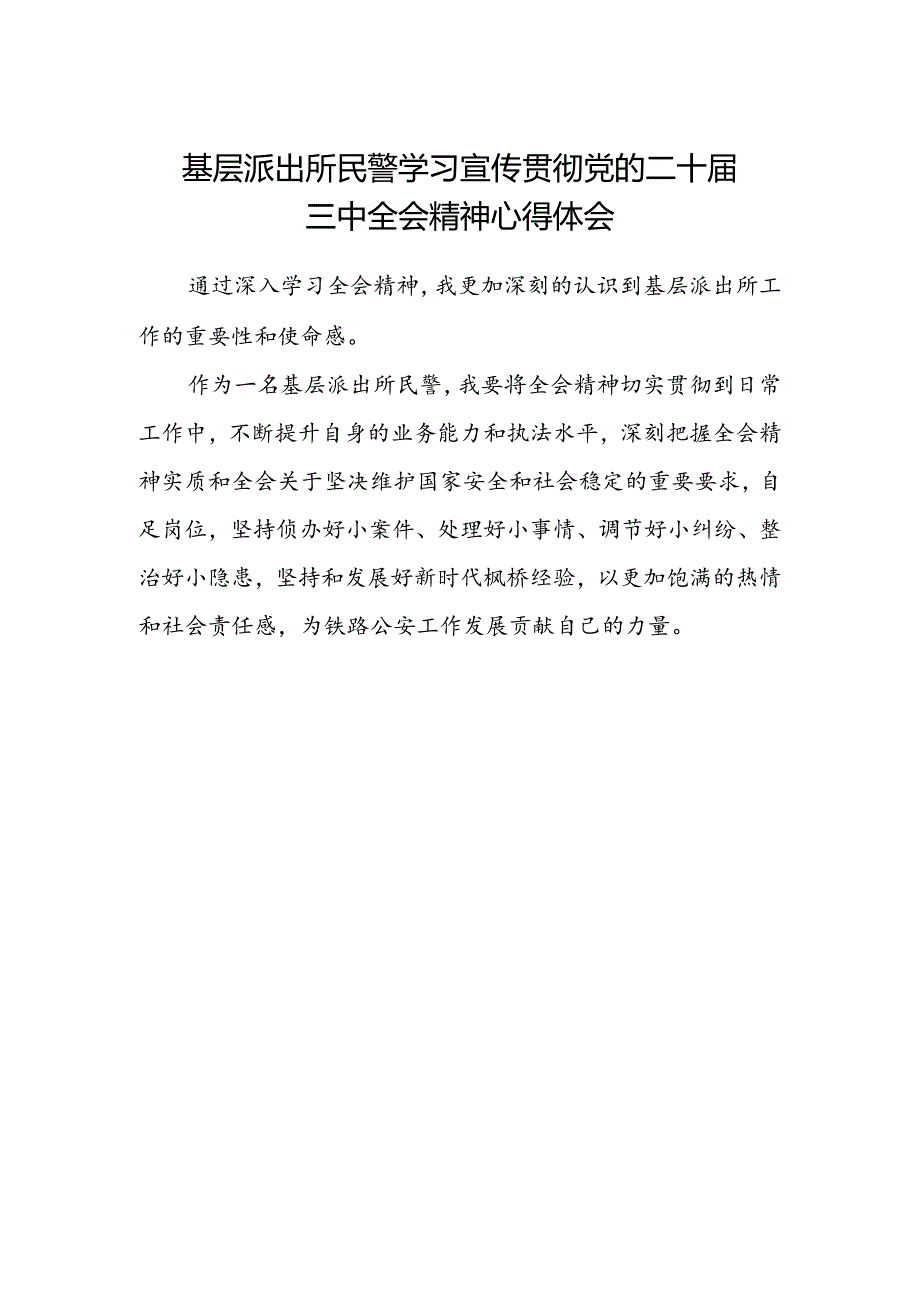 基层派出所民警学习宣传贯彻党的二十届三中全会精神心得体会

通过深入学习全会精神，我更加深刻的认识到基层派出所工作的重要性和使命感。

作为一名基层派出所民警，我要将全会精神切实贯彻到日常工作中，不断提升自身的业务能力和执法水平，深刻把握全会精神实质和全会关于坚决维护国家安全和社会稳定的重要要求，自足岗位，坚持侦办好小案件、处理好小事情、调节好小纠纷、整治好小隐患，坚持和发展好新时代枫桥经验，以更加饱满的热情和社会责任感，为铁路公安工作发展贡献自己的力量。